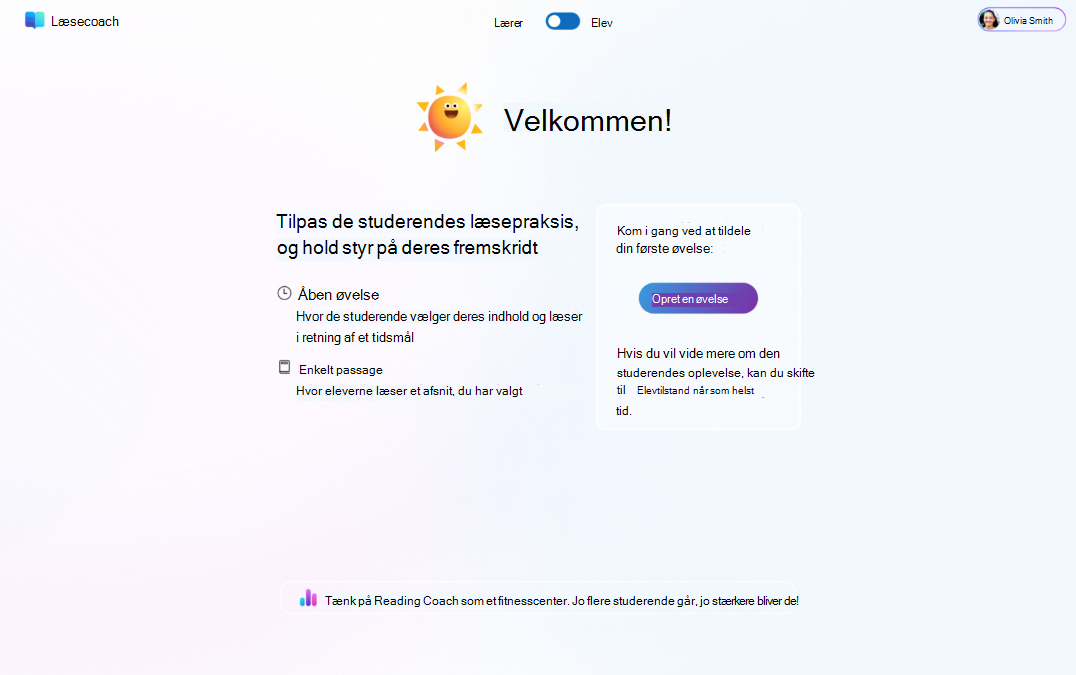 Læsecoach

Lærer Elev

Olivia Smith

Velkommen!

Tilpas de studerendes læsepraksis, og hold styr på deres fremskridt

Åben øvelse
Hvor de studerende vælger deres indhold og læser i retning af et tidsmål

Enkelt passage
Hvor eleverne læser et afsnit, du har valgt

Kom i gang ved at tildele din første øvelse:

Opret en øvelse

Hvis du vil vide mere om den studerendes oplevelse, kan du skifte til Elevtilstand når som helst tid.

Tænk på Reading Coach som et fitnesscenter. Jo flere studerende går, jo stærkere bliver de!